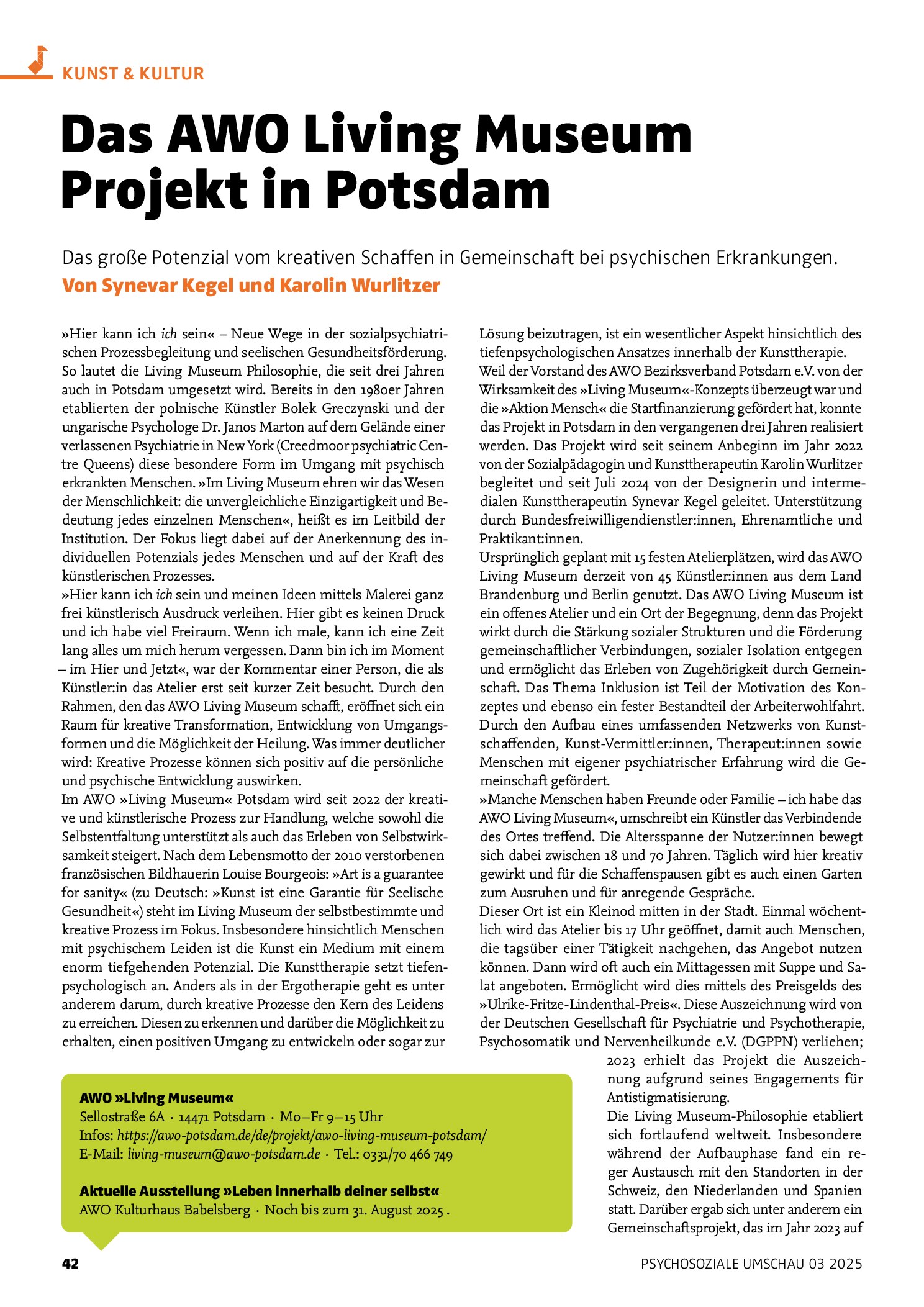 KUNST & KULTUR

Das AWO Living Museum Projekt in Potsdam

Das große Potenzial vom kreativen Schaffen in Gemeinschaft bei psychischen Erkrankungen.
Von Synevar Kegel und Karolin Wurlitzer

»Hier kann ich ich sein« – Neue Wege in der sozialpsychiatrischen Prozessbegleitung und seelischen Gesundheitsförderung. So lautet die Living Museum Philosophie, die seit drei Jahren auch in Potsdam umgesetzt wird. Bereits in den 1980er Jahren etablierten der polnische Künstler Bolek Greczynski und der ungarische Psychologe Dr. Janos Marton auf dem Gelände einer verlassenen Psychiatrie in New York (Creedmoor psychiatric Centre Queens) diese besondere Form im Umgang mit psychisch erkrankten Menschen. »Im Living Museum ehren wir das Wesen der Menschlichkeit: die unvergleichliche Einzigartigkeit und Bedeutung jedes einzelnen Menschen«, heißt es im Leitbild der Institution. Der Fokus liegt dabei auf der Anerkennung des individuellen Potenzials jedes Menschen und auf der Kraft des künstlerischen Prozesses.
»Hier kann ich ich sein und meinen Ideen mittels Malerei ganz frei künstlerisch Ausdruck verleihen. Hier gibt es keinen Druck und ich habe viel Freiraum. Wenn ich male, kann ich eine Zeit lang alles um mich herum vergessen. Dann bin ich im Moment – im Hier und Jetzt«, war der Kommentar einer Person, die als Künstler:in das Atelier erst seit kurzer Zeit besucht. Durch den Rahmen, den das AWO Living Museum schafft, eröffnet sich ein Raum für kreative Transformation, Entwicklung von Umgangsformen und die Möglichkeit der Heilung. Was immer deutlicher wird: Kreative Prozesse können sich positiv auf die persönliche und psychische Entwicklung auswirken.
Im AWO »Living Museum« Potsdam wird seit 2022 der kreative und künstlerische Prozess zur Handlung, welche sowohl die Selbstentfaltung unterstützt als auch das Erleben von Selbstwirksamkeit steigert. Nach dem Lebensmotto der 2010 verstorbenen französischen Bildhauerin Louise Bourgeois: »Art is a guarantee for sanity« (zu Deutsch: »Kunst ist eine Garantie für Seelische Gesundheit«) steht im Living Museum der selbstbestimmte und kreative Prozess im Fokus. Insbesondere hinsichtlich Menschen mit psychischem Leiden ist die Kunst ein Medium mit einem enorm tiefgehenden Potenzial. Die Kunsttherapie setzt tiefenpsychologisch an. Anders als in der Ergotherapie geht es unter anderem darum, durch kreative Prozesse den Kern des Leidens zu erreichen. Diesen zu erkennen und darüber die Möglichkeit zu erhalten, einen positiven Umgang zu entwickeln oder sogar zur Lösung beizutragen, ist ein wesentlicher Aspekt hinsichtlich des tiefenpsychologischen Ansatzes innerhalb der Kunsttherapie.
Weil der Vorstand des AWO Bezirksverband Potsdam e.V. von der Wirksamkeit des »Living Museum«-Konzepts überzeugt war und die »Aktion Mensch« die Startfinanzierung gefördert hat, konnte das Projekt in Potsdam in den vergangenen drei Jahren realisiert werden. Das Projekt wird seit seinem Anbeginn im Jahr 2022 von der Sozialpädagogin und Kunsttherapeutin Karolin Wurlitzer begleitet und seit Juli 2024 von der Designerin und intermedialen Kunsttherapeutin Synevar Kegel geleitet. Unterstützung durch Bundesfreiwilligendienstler:innen, Ehrenamtliche und Praktikant:innen.
Ursprünglich geplant mit 15 festen Atelierplätzen, wird das AWO Living Museum derzeit von 45 Künstler:innen aus dem Land Brandenburg und Berlin genutzt. Das AWO Living Museum ist ein offenes Atelier und ein Ort der Begegnung, denn das Projekt wirkt durch die Stärkung sozialer Strukturen und die Förderung gemeinschaftlicher Verbindungen, sozialer Isolation entgegen und ermöglicht das Erleben von Zugehörigkeit durch Gemeinschaft. Das Thema Inklusion ist Teil der Motivation des Konzeptes und ebenso ein fester Bestandteil der Arbeiterwohlfahrt. Durch den Aufbau eines umfassenden Netzwerks von Kunstschaffenden, Kunst-Vermittler:innen, Therapeut:innen sowie Menschen mit eigener psychiatrischer Erfahrung wird die Gemeinschaft gefördert.
»Manche Menschen haben Freunde oder Familie – ich habe das AWO Living Museum«, umschreibt ein Künstler das Verbindende des Ortes treffend. Die Altersspanne der Nutzer:innen bewegt sich dabei zwischen 18 und 70 Jahren. Täglich wird hier kreativ gewirkt und für die Schaffenspausen gibt es auch einen Garten zum Ausruhen und für anregende Gespräche.
Dieser Ort ist ein Kleinod mitten in der Stadt. Einmal wöchentlich wird das Atelier bis 17 Uhr geöffnet, damit auch Menschen, die tagsüber einer Tätigkeit nachgehen, das Angebot nutzen können. Dann wird oft auch ein Mittagessen mit Suppe und Salat angeboten. Ermöglicht wird dies mittels des Preisgelds des »Ulrike-Fritze-Lindenthal-Preis«. Diese Auszeichnung wird von der Deutschen Gesellschaft für Psychiatrie und Psychotherapie, Psychosomatik und Nervenheilkunde e.V. (DGPPN) verliehen; 2023 erhielt das Projekt die Auszeichnung aufgrund seines Engagements für Antistigmatisierung.
Die Living Museum-Philosophie etabliert sich fortlaufend weltweit. Insbesondere während der Aufbauphase fand ein reger Austausch mit den Standorten in der Schweiz, den Niederlanden und Spanien statt. Darüber ergab sich unter anderem ein Gemeinschaftsprojekt, das im Jahr 2023 auf

AWO »Living Museum«
Sellostraße 6A · 14471 Potsdam · Mo–Fr 9–15 Uhr
Infos: https://awo-potsdam.de/de/projekt/awo-living-museum-potsdam/
E-Mail: living-museum@awo-potsdam.de · Tel.: 0331/70 466 749

Aktuelle Ausstellung »Leben innerhalb deiner selbst«
AWO Kulturhaus Babelsberg · Noch bis zum 31. August 2025 .

42
PSYCHOSOZIALE UMSCHAU 03 2025